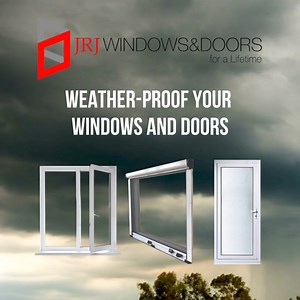 JRJ WINDOWS&DOORS
for a Lifetime

WEATHER-PROOF YOUR WINDOWS AND DOORS